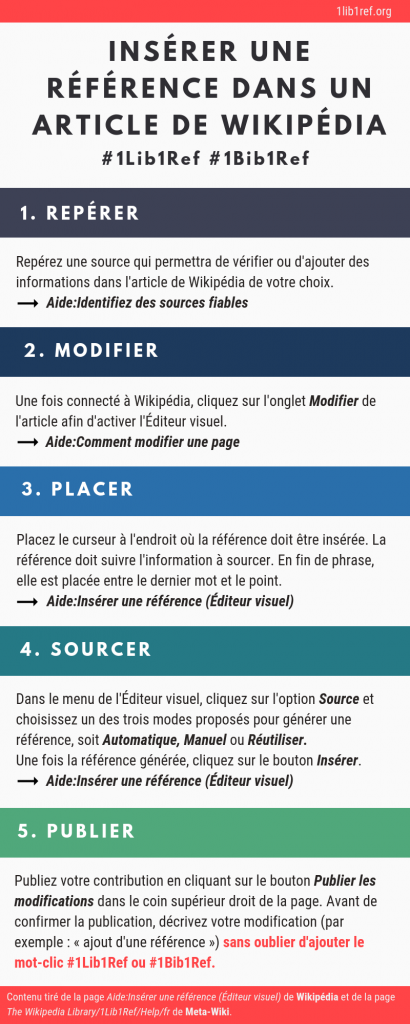 1lib1ref.org

INSÉRER UNE RÉFÉRENCE DANS UN ARTICLE DE WIKIPÉDIA
#1Lib1Ref #1Bib1Ref

1. REPÉRER

Repérez une source qui permettra de vérifier ou d'ajouter des informations dans l'article de Wikipédia de votre choix.
⟶ Aide:Identifiez des sources fiables

2. MODIFIER

Une fois connecté à Wikipédia, cliquez sur l'onglet Modifier de l'article afin d'activer l'Éditeur visuel.
⟶ Aide:Comment modifier une page

3. PLACER

Placez le curseur à l'endroit où la référence doit être insérée. La référence doit suivre l'information à sourcer. En fin de phrase, elle est placée entre le dernier mot et le point.
⟶ Aide:Insérer une référence (Éditeur visuel)

4. SOURCER

Dans le menu de l'Éditeur visuel, cliquez sur l'option Source et choisissez un des trois modes proposés pour générer une référence, soit Automatique, Manuel ou Réutiliser.
Une fois la référence générée, cliquez sur le bouton Insérer.
⟶ Aide:Insérer une référence (Éditeur visuel)

5. PUBLIER

Publiez votre contribution en cliquant sur le bouton Publier les modifications dans le coin supérieur droit de la page. Avant de confirmer la publication, décrivez votre modification (par exemple : « ajout d'une référence ») sans oublier d'ajouter le mot-clic #1Lib1Ref ou #1Bib1Ref.

Contenu tiré de la page Aide:Insérer une référence (Éditeur visuel) de Wikipédia et de la page The Wikipedia Library/1Lib1Ref/Help/fr de Meta-Wiki.